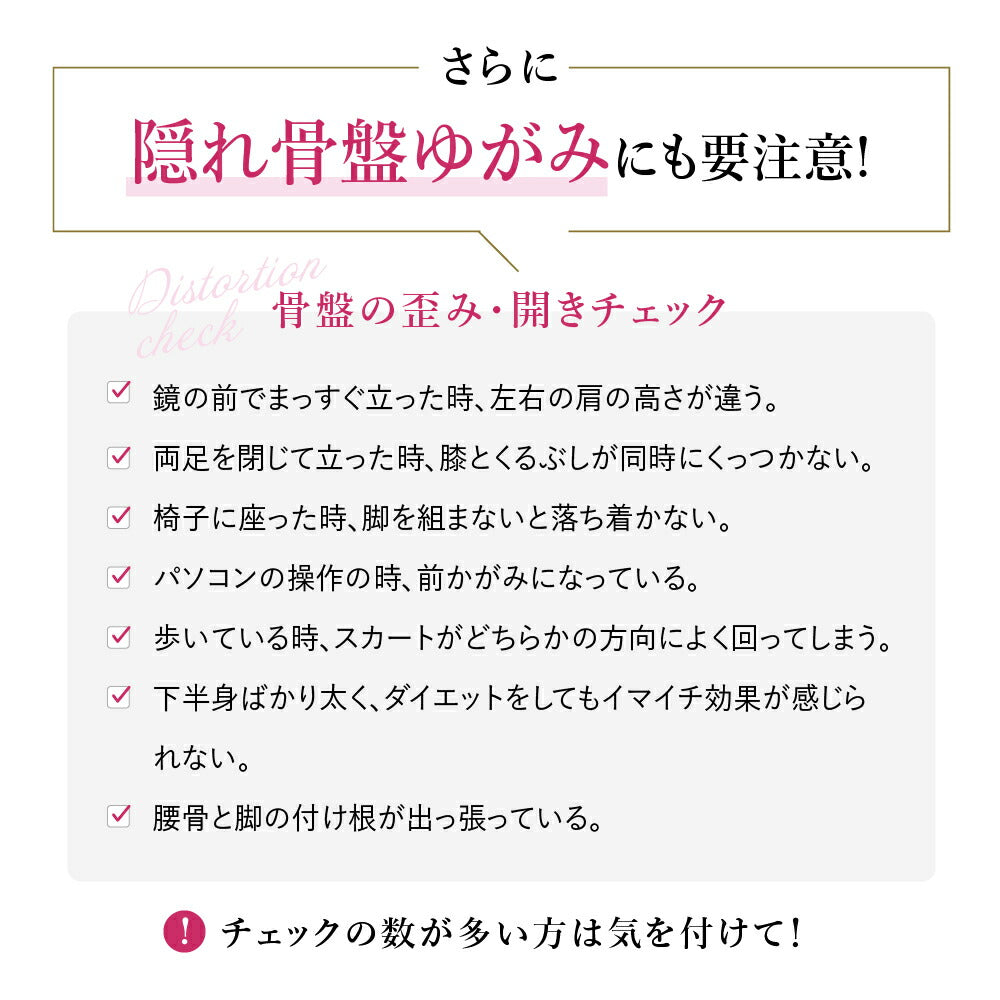 さらに

隠れ骨盤ゆがみにも要注意!

Distortion check

骨盤の歪み・開きチェック

鏡の前でまっすぐ立った時、左右の肩の高さが違う。

両足を閉じて立った時、膝とくるぶしが同時にくっつかない。

椅子に座った時、脚を組まないと落ち着かない。

パソコンの操作の時、前かがみになっている。

歩いている時、スカートがどちらかの方向によく回ってしまう。

下半身ばかり太く、ダイエットをしてもイマイチ効果が感じられない。

腰骨と脚の付け根が出っ張っている。

! チェックの数が多い方は気を付けて!